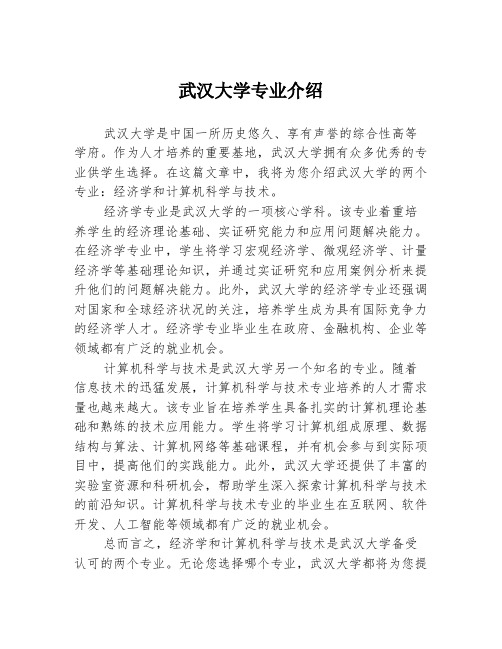 武汉大学专业介绍

武汉大学是中国一所历史悠久、享有声誉的综合性高等学府。作为人才培养的重要基地，武汉大学拥有众多优秀的专业供学生选择。在这篇文章中，我将为您介绍武汉大学的两个专业：经济学和计算机科学与技术。

经济学专业是武汉大学的一项核心学科。该专业着重培养学生的经济理论基础、实证研究能力和应用问题解决能力。在经济学专业中，学生将学习宏观经济学、微观经济学、计量经济学等基础理论知识，并通过实证研究和应用案例分析来提升他们的问题解决能力。此外，武汉大学的经济学专业还强调对国家和全球经济状况的关注，培养学生成为具有国际竞争力的经济学人才。经济学专业毕业生在政府、金融机构、企业等领域都有广泛的就业机会。

计算机科学与技术是武汉大学另一个知名的专业。随着信息技术的迅猛发展，计算机科学与技术专业培养的人才需求量也越来越大。该专业旨在培养学生具备扎实的计算机理论基础和熟练的技术应用能力。学生将学习计算机组成原理、数据结构与算法、计算机网络等基础课程，并有机会参与到实际项目中，提高他们的实践能力。此外，武汉大学还提供了丰富的实验室资源和科研机会，帮助学生深入探索计算机科学与技术的前沿知识。计算机科学与技术专业的毕业生在互联网、软件开发、人工智能等领域都有广泛的就业机会。

总而言之，经济学和计算机科学与技术是武汉大学备受认可的两个专业。无论您选择哪个专业，武汉大学都将为您提